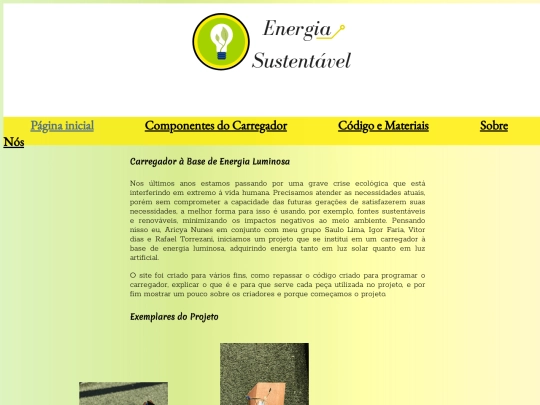 Energia
Sustentável

Página inicial Componentes do Carregador Código e Materiais Sobre Nós

Carregador à Base de Energia Luminosa

Nos últimos anos estamos passando por uma grave crise ecológica que está interferindo em extremo à vida humana. Precisamos atender as necessidades atuais, porém sem comprometer a capacidade das futuras gerações de satisfazerem suas necessidades, a melhor forma para isso é usando, por exemplo, fontes sustentáveis e renováveis, minimizando os impactos negativos ao meio ambiente. Pensando nisso eu, Aricya Nunes em conjunto com meu grupo Saulo Lima, Igor Faria, Vitor dias e Rafael Torrezani, iniciamos um projeto que se institui em um carregador à base de energia luminosa, adquirindo energia tanto em luz solar quanto em luz artificial.

O site foi criado para vários fins, como repassar o código criado para programar o carregador, explicar o que é e para que serve cada peça utilizada no projeto, e por fim mostrar um pouco sobre os criadores e porque começamos o projeto.

Exemplares do Projeto